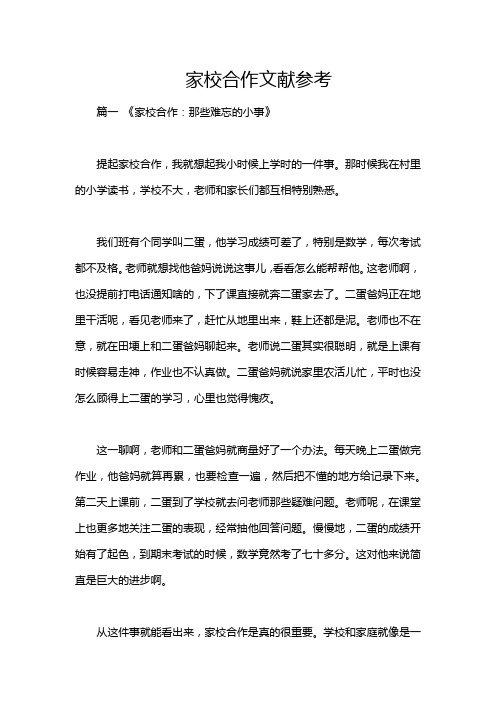 家校合作文献参考

篇一 《家校合作：那些难忘的小事》

提起家校合作，我就想起我小时候上学时的一件事。那时候我在村里的小学读书，学校不大，老师和家长们都互相特别熟悉。

我们班有个同学叫二蛋，他学习成绩可差了，特别是数学，每次考试都不及格。老师就想找他爸妈说说这事儿，看看怎么能帮帮他。这老师啊，也没提前打电话通知啥的，下了课直接就奔二蛋家去了。二蛋爸妈正在地里干活呢，看见老师来了，赶忙从地里出来，鞋上还都是泥。老师也不在意，就在田埂上和二蛋爸妈聊起来。老师说二蛋其实很聪明，就是上课有时候容易走神，作业也不认真做。二蛋爸妈就说家里农活儿忙，平时也没怎么顾得上二蛋的学习，心里也觉得愧疚。

这一聊啊，老师和二蛋爸妈就商量好了一个办法。每天晚上二蛋做完作业，他爸妈就算再累，也要检查一遍，然后把不懂的地方给记录下来。第二天上课前，二蛋到了学校就去问老师那些疑难问题。老师呢，在课堂上也更多地关注二蛋的表现，经常抽他回答问题。慢慢地，二蛋的成绩开始有了起色，到期末考试的时候，数学竟然考了七十多分。这对他来说简直是巨大的进步啊。

从这件事就能看出来，家校合作是真的很重要。学校和家庭就像是一